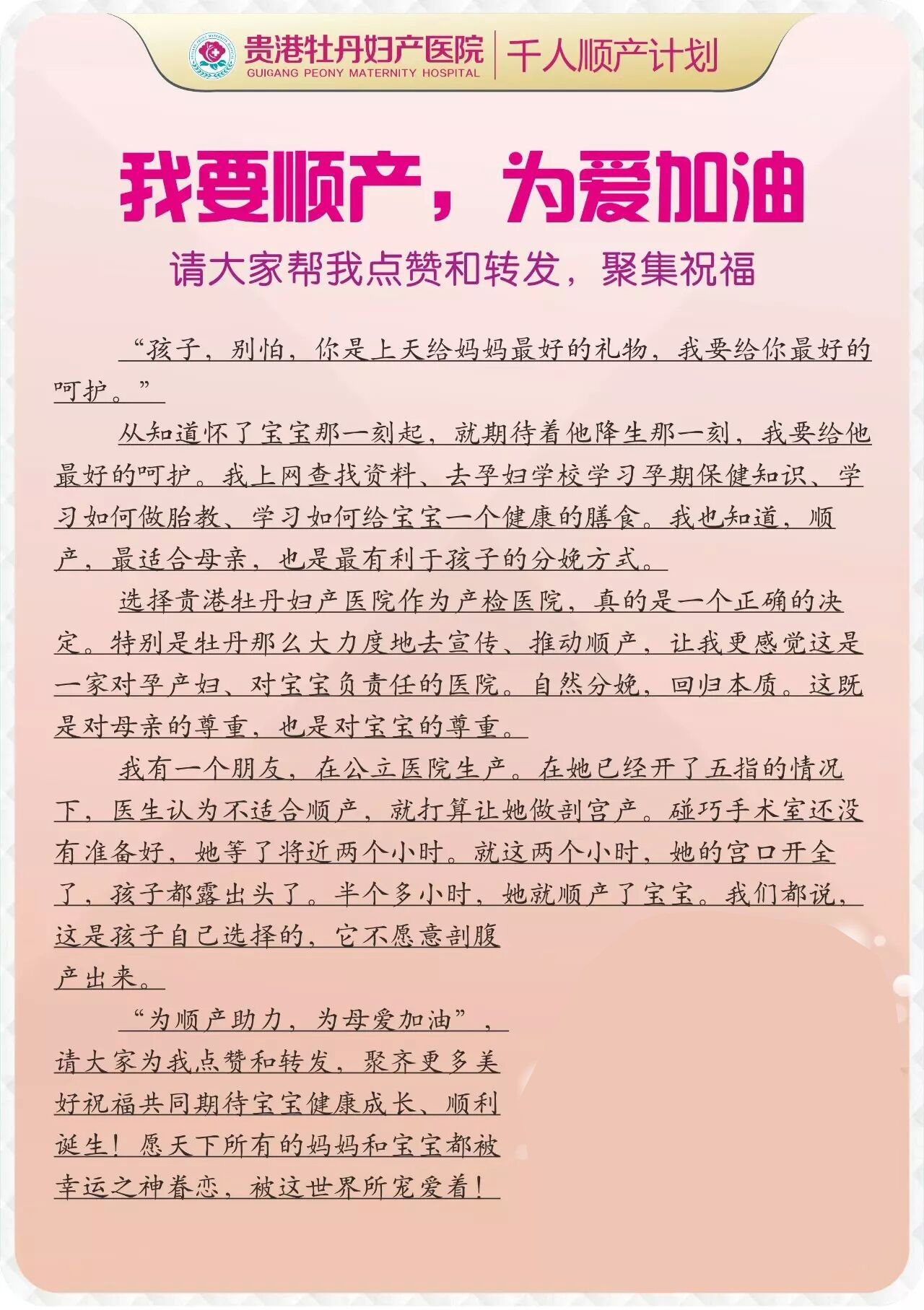 贵港牡丹妇产医院
GUIGANG PEONY MATERNITY HOSPITAL
千人顺产计划

我要顺产，为爱加油

请大家帮我点赞和转发，聚集祝福

“孩子，别怕，你是上天给妈妈最好的礼物，我要给你最好的呵护。”

从知道怀了宝宝那一刻起，就期待着他降生那一刻，我要给他最好的呵护。我上网查找资料、去孕妇学校学习孕期保健知识、学习如何做胎教、学习如何给宝宝一个健康的膳食。我也知道，顺产，最适合母亲，也是最有利于孩子的分娩方式。

选择贵港牡丹妇产医院作为产检医院，真的是一个正确的决定。特别是牡丹那么大力度地去宣传、推动顺产，让我更感觉这是一家对孕产妇、对宝宝负责任的医院。自然分娩，回归本质。这既是对母亲的尊重，也是对宝宝的尊重。

我有一个朋友，在公立医院生产。在她已经开了五指的情况下，医生认为不适合顺产，就打算让她做剖宫产。碰巧手术室还没有准备好，她等了将近两个小时。就这两个小时，她的宫口开全了，孩子都露出头了。半个多小时，她就顺产了宝宝。我们都说，这是孩子自己选择的，它不愿意剖腹产出来。

“为顺产助力，为母爱加油”，请大家为我点赞和转发，聚齐更多美好祝福共同期待宝宝健康成长、顺利诞生！愿天下所有的妈妈和宝宝都被幸运之神眷恋，被这世界所宠爱着！